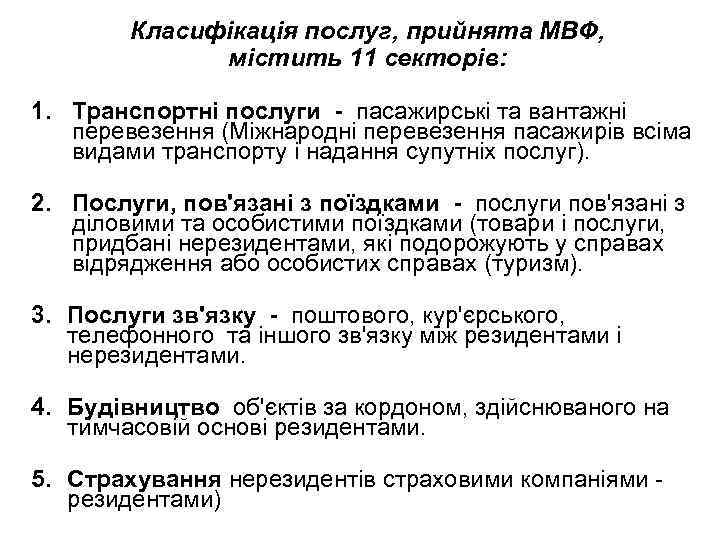 Класифікація послуг, прийнята МВФ, містить 11 секторів:

1. Транспортні послуги - пасажирські та вантажні перевезення (Міжнародні перевезення пасажирів всіма видами транспорту і надання супутніх послуг).

2. Послуги, пов'язані з поїздками - послуги пов'язані з діловими та особистими поїздками (товари і послуги, придбані нерезидентами, які подорожують у справах відрядження або особистих справах (туризм).

3. Послуги зв'язку - поштового, кур'єрського, телефонного та іншого зв'язку між резидентами і нерезидентами.

4. Будівництво об'єктів за кордоном, здійснюваного на тимчасовій основі резидентами.

5. Страхування нерезидентів страховими компаніями - резидентами)